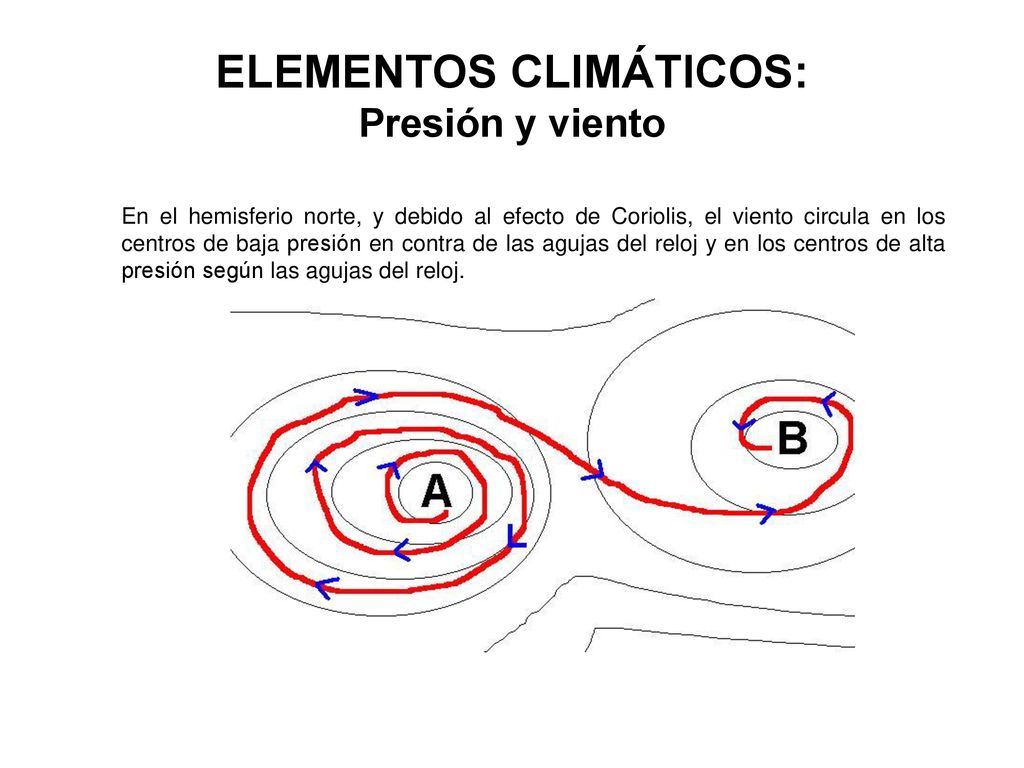 ELEMENTOS CLIMÁTICOS:
Presión y viento

En el hemisferio norte, y debido al efecto de Coriolis, el viento circula en los centros de baja presión en contra de las agujas del reloj y en los centros de alta presión según las agujas del reloj.

A

B